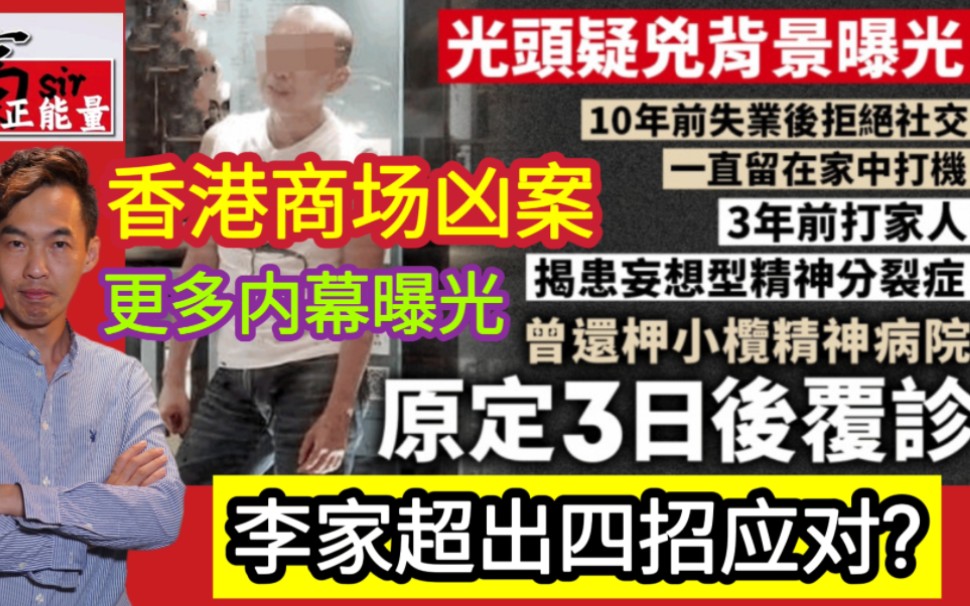 sir
正能量

香港商场凶案
更多内幕曝光

光頭疑兇背景曝光
10年前失業後拒絕社交
一直留在家中打機
3年前打家人
揭患妄想型精神分裂症
曾還柙小欖精神病院
原定3日後覆診

李家超出四招应对?